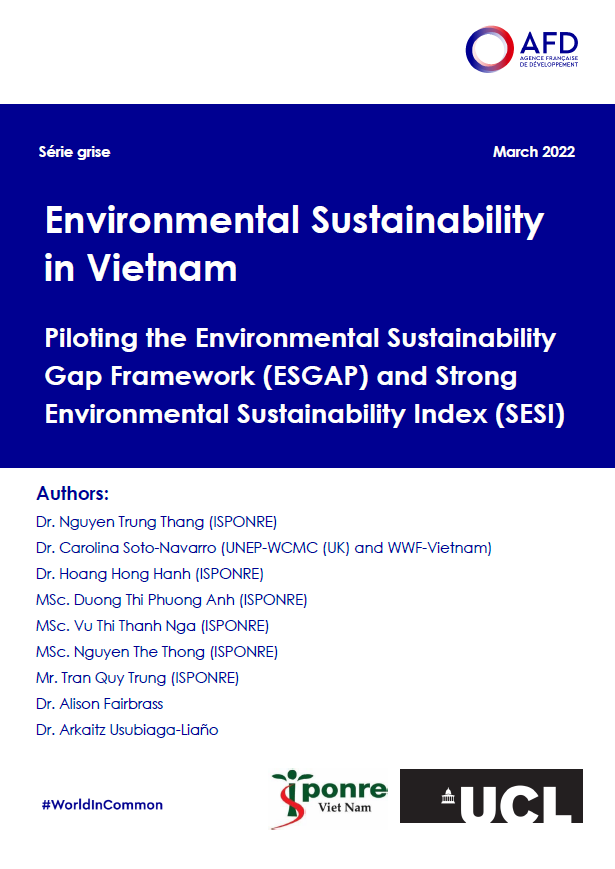 AFD
AGENCE FRANÇAISE DE DÉVELOPPEMENT

Série grise

March 2022

Environmental Sustainability in Vietnam

Piloting the Environmental Sustainability Gap Framework (ESGAP) and Strong Environmental Sustainability Index (SESI)

Authors:
Dr. Nguyen Trung Thang (ISPONRE)
Dr. Carolina Soto-Navarro (UNEP-WCMC (UK) and WWF-Vietnam)
Dr. Hoang Hong Hanh (ISPONRE)
MSc. Duong Thi Phuong Anh (ISPONRE)
MSc. Vu Thi Thanh Nga (ISPONRE)
MSc. Nguyen The Thong (ISPONRE)
Mr. Tran Quy Trung (ISPONRE)
Dr. Alison Fairbrass
Dr. Arkaitz Usubiaga-Liaño

#WorldInCommon

isponre
Viet Nam

UCL